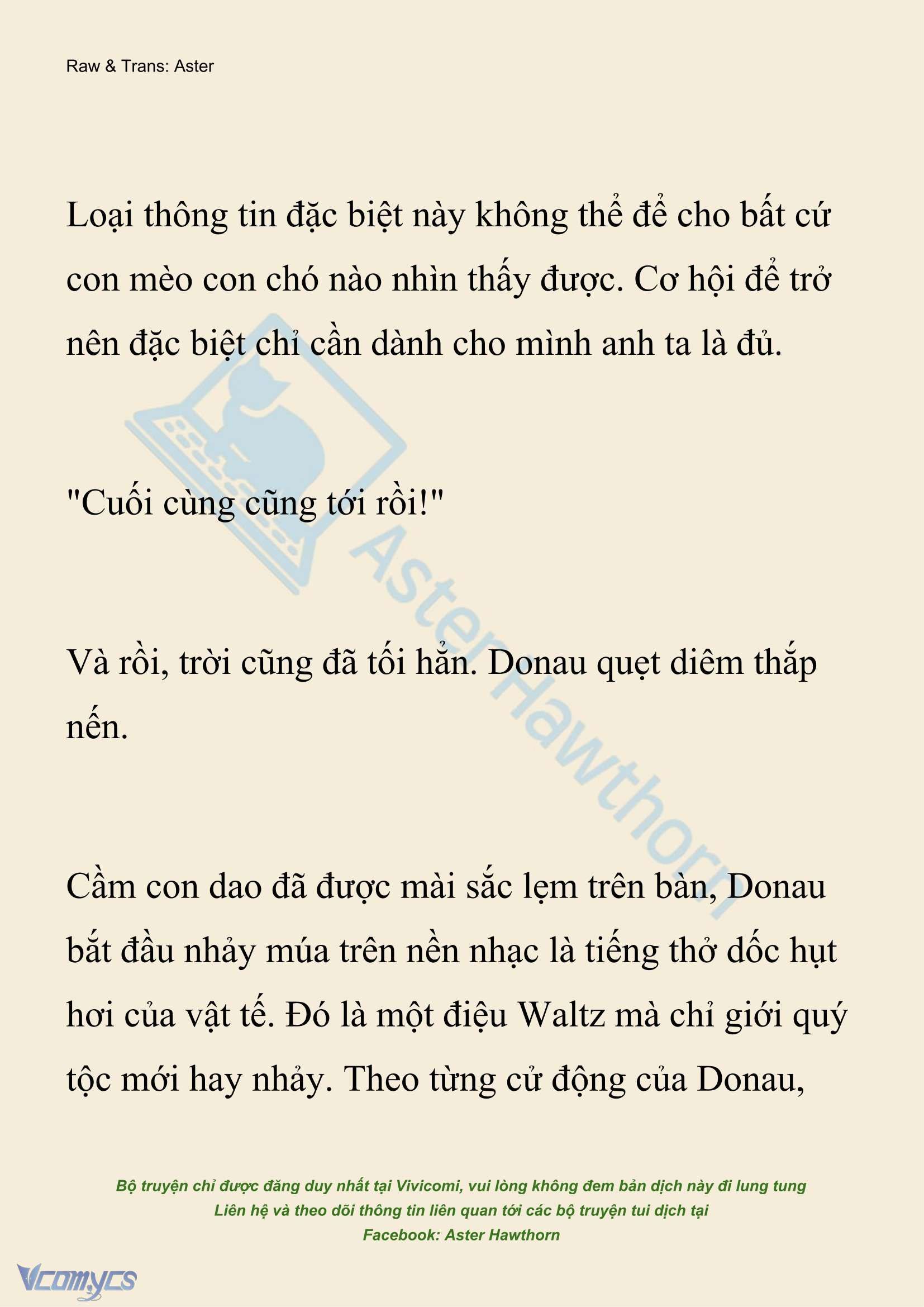 Raw & Trans: Aster

Loại thông tin đặc biệt này không thể để cho bất cứ con mèo con chó nào nhìn thấy được. Cơ hội để trở nên đặc biệt chỉ cần dành cho mình anh ta là đủ.

"Cuối cùng cũng tới rồi!"

Và rồi, trời cũng đã tối hẳn. Donau quẹt diêm thắp nến.

Cầm con dao đã được mài sắc lẹm trên bàn, Donau bắt đầu nhảy múa trên nền nhạc là tiếng thở dốc hụt hơi của vật tế. Đó là một điệu Waltz mà chỉ giới quý tộc mới hay nhảy. Theo từng cử động của Donau,

AsterHawthorn

Bộ truyện chỉ được đăng duy nhất tại Vivicomi, vui lòng không đem bản dịch này đi lung tung
Liên hệ và theo dõi thông tin liên quan tới các bộ truyện tui dịch tại
Facebook: Aster Hawthorn

Vcomycs